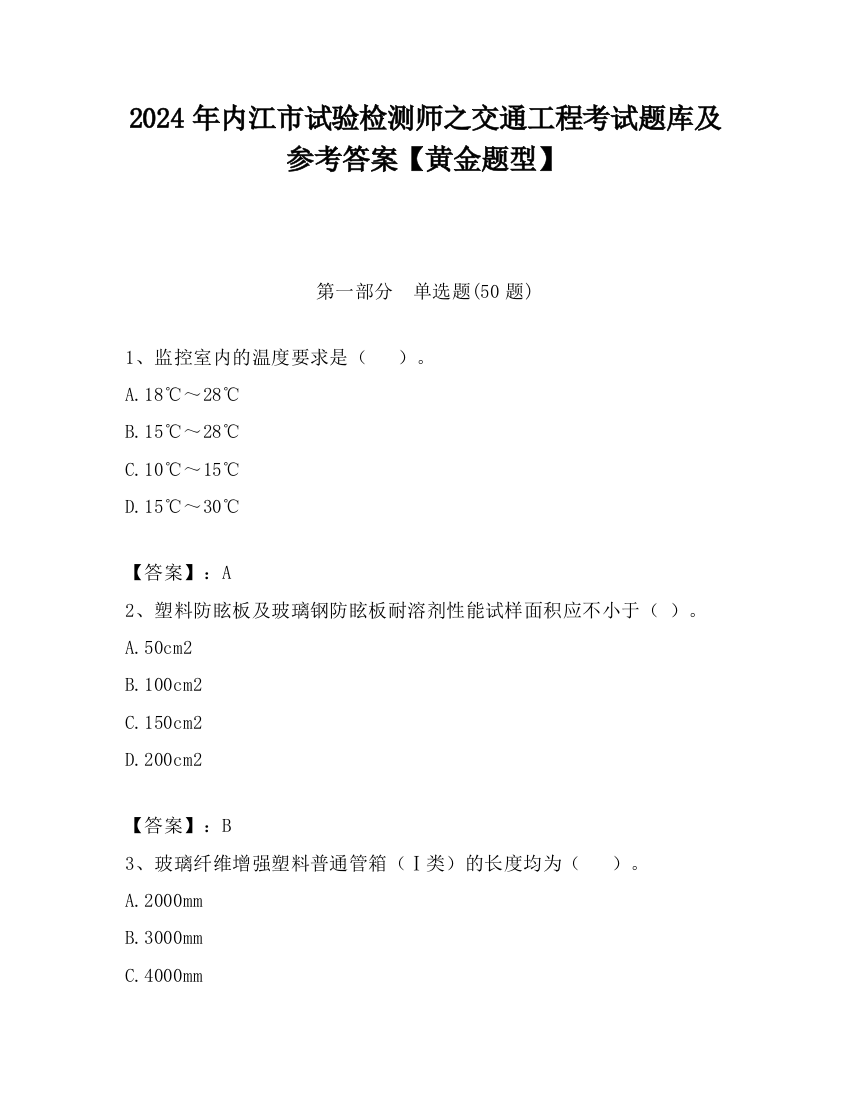 2024 年内江市试验检测师之交通工程考试题库及参考答案【黄金题型】

第一部分　单选题(50 题)

1、监控室内的温度要求是（　　）。

A. 18℃～28℃

B. 15℃～28℃

C. 10℃～15℃

D. 15℃～30℃

【答案】：A

2、塑料防眩板及玻璃钢防眩板耐溶剂性能试样面积应不小于（ ）。

A. 50cm2

B. 100cm2

C. 150cm2

D. 200cm2

【答案】：B

3、玻璃纤维增强塑料普通管箱（Ⅰ类）的长度均为（　　）。

A. 2000mm

B. 3000mm

C. 4000mm